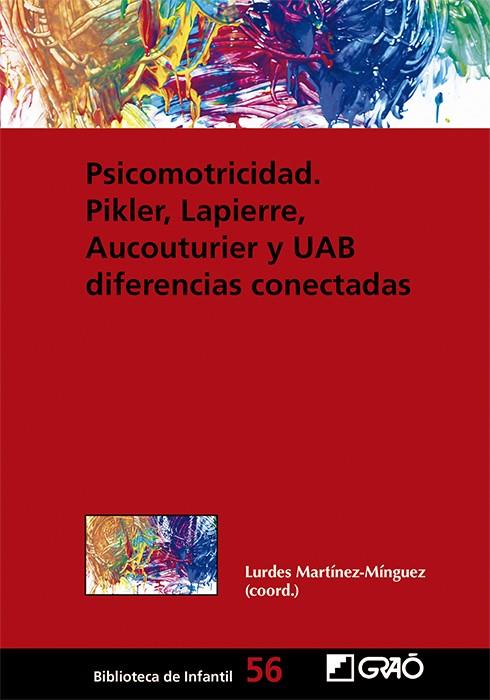 Psicomotricidad.
Pikler, Lapierre,
Aucouturier y UAB
diferencias conectadas

Lurdes Martínez-Mínguez
(coord.)

Biblioteca de Infantil 56

GRAÓ